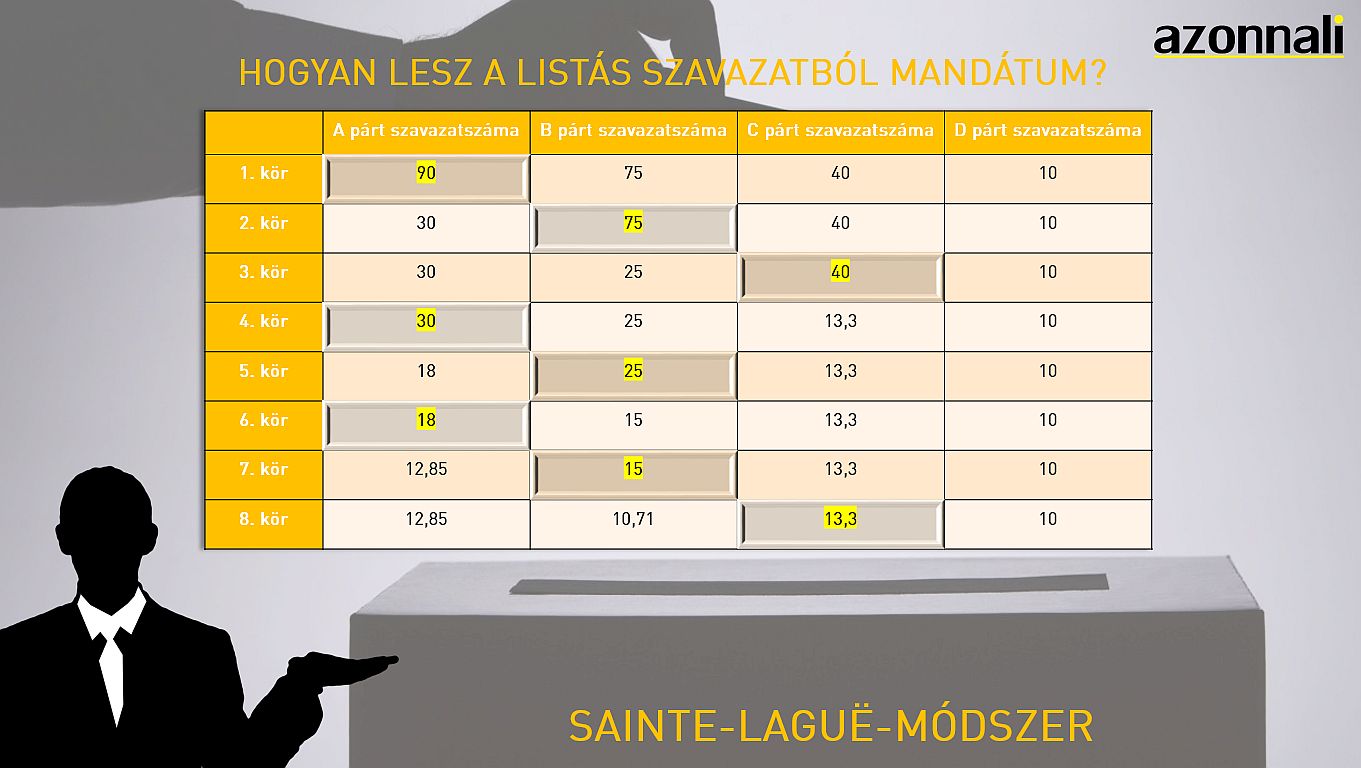 azonnali

HOGYAN LESZ A LISTÁS SZAVAZATBÓL MANDÁTUM?

| | A párt szavazatszáma | B párt szavazatszáma | C párt szavazatszáma | D párt szavazatszáma |
|---|---|---|---|---|
| 1. kör | 90 | 75 | 40 | 10 |
| 2. kör | 30 | 75 | 40 | 10 |
| 3. kör | 30 | 25 | 40 | 10 |
| 4. kör | 30 | 25 | 13,3 | 10 |
| 5. kör | 18 | 25 | 13,3 | 10 |
| 6. kör | 18 | 15 | 13,3 | 10 |
| 7. kör | 12,85 | 15 | 13,3 | 10 |
| 8. kör | 12,85 | 10,71 | 13,3 | 10 |

SAINTE-LAGUË-MÓDSZER